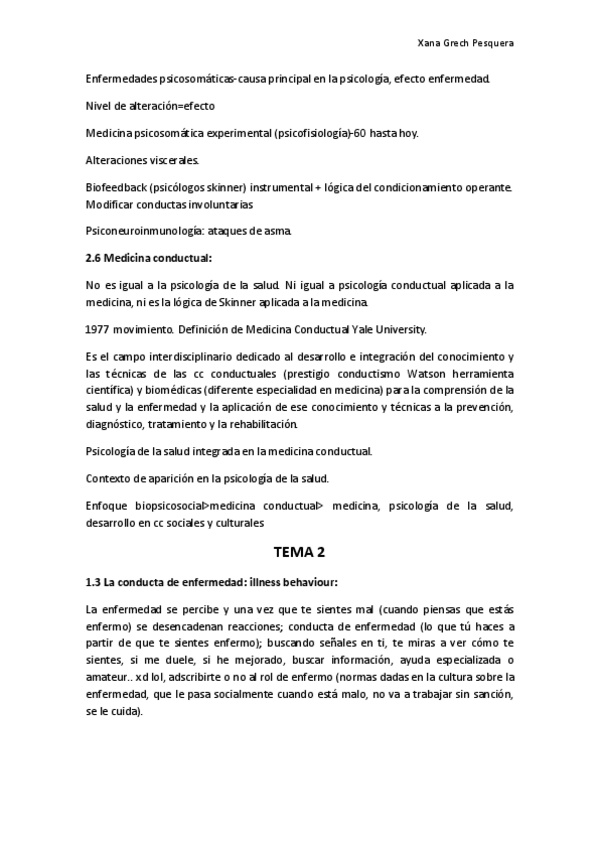 Xana Grech Pesquera

Enfermedades psicosomáticas-causa principal en la psicología, efecto enfermedad.

Nivel de alteración=efecto

Medicina psicosomática experimental (psicofisiología)-60 hasta hoy.

Alteraciones viscerales.

Biofeedback (psicólogos skinner) instrumental + lógica del condicionamiento operante. Modificar conductas involuntarias

Psiconeuroinmunología: ataques de asma.

2.6 Medicina conductual:

No es igual a la psicología de la salud. Ni igual a psicología conductual aplicada a la medicina, ni es la lógica de Skinner aplicada a la medicina.

1977 movimiento. Definición de Medicina Conductual Yale University.

Es el campo interdisciplinario dedicado al desarrollo e integración del conocimiento y las técnicas de las cc conductuales (prestigio conductismo Watson herramienta científica) y biomédicas (diferente especialidad en medicina) para la comprensión de la salud y la enfermedad y la aplicación de ese conocimiento y técnicas a la prevención, diagnóstico, tratamiento y la rehabilitación.

Psicología de la salud integrada en la medicina conductual.

Contexto de aparición en la psicología de la salud.

Enfoque biopsicosocial>medicina conductual> medicina, psicología de la salud, desarrollo en cc sociales y culturales

TEMA 2

1.3 La conducta de enfermedad: illness behaviour:

La enfermedad se percibe y una vez que te sientes mal (cuando piensas que estás enfermo) se desencadenan reacciones; conducta de enfermedad (lo que tú haces a partir de que te sientes enfermo); buscando señales en ti, te miras a ver cómo te sientes, si me duele, si he mejorado, buscar información, ayuda especializada o amateur.. xd lol, adscribirte o no al rol de enfermo (normas dadas en la cultura sobre la enfermedad, que le pasa socialmente cuando está malo, no va a trabajar sin sanción, se le cuida).